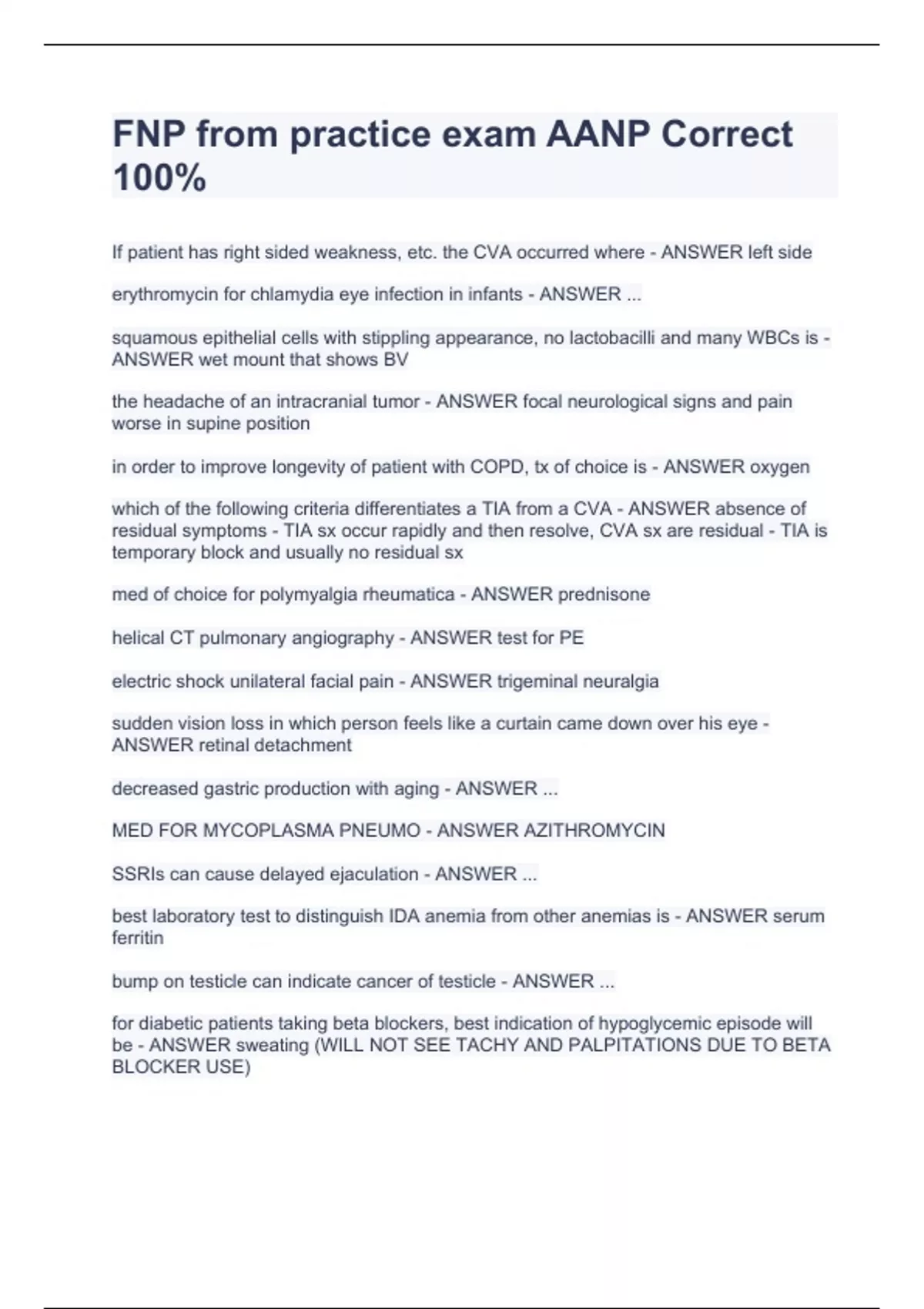 FNP from practice exam AANP Correct 100%

If patient has right sided weakness, etc. the CVA occurred where - ANSWER left side

erythromycin for chlamydia eye infection in infants - ANSWER ...

squamous epithelial cells with stippling appearance, no lactobacilli and many WBCs is - ANSWER wet mount that shows BV

the headache of an intracranial tumor - ANSWER focal neurological signs and pain worse in supine position

in order to improve longevity of patient with COPD, tx of choice is - ANSWER oxygen

which of the following criteria differentiates a TIA from a CVA - ANSWER absence of residual symptoms - TIA sx occur rapidly and then resolve, CVA sx are residual - TIA is temporary block and usually no residual sx

med of choice for polymyalgia rheumatica - ANSWER prednisone

helical CT pulmonary angiography - ANSWER test for PE

electric shock unilateral facial pain - ANSWER trigeminal neuralgia

sudden vision loss in which person feels like a curtain came down over his eye - ANSWER retinal detachment

decreased gastric production with aging - ANSWER ...

MED FOR MYCOPLASMA PNEUMO - ANSWER AZITHROMYCIN

SSRIs can cause delayed ejaculation - ANSWER ...

best laboratory test to distinguish IDA anemia from other anemias is - ANSWER serum ferritin

bump on testicle can indicate cancer of testicle - ANSWER ...

for diabetic patients taking beta blockers, best indication of hypoglycemic episode will be - ANSWER sweating (WILL NOT SEE TACHY AND PALPITATIONS DUE TO BETA BLOCKER USE)